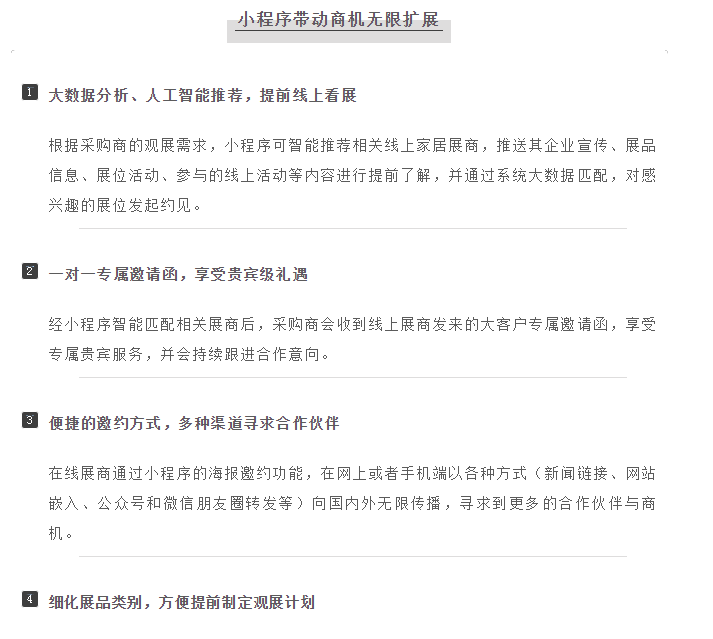 小程序带动商机无限扩展

1 大数据分析、人工智能推荐，提前线上看展

根据采购商的观展需求，小程序可智能推荐相关线上家居展商，推送其企业宣传、展品信息、展位活动、参与的线上活动等内容进行提前了解，并通过系统大数据匹配，对感兴趣的展位发起约见。

2 一对一专属邀请函，享受贵宾级礼遇

经小程序智能匹配相关展商后，采购商会收到线上展商发来的大客户专属邀请函，享受专属贵宾服务，并会持续跟进合作意向。

3 便捷的邀约方式，多种渠道寻求合作伙伴

在线展商通过小程序的海报邀约功能，在网上或者手机端以各种方式（新闻链接、网站嵌入、公众号和微信朋友圈转发等）向国内外无限传播，寻求到更多的合作伙伴与商机。

4 细化展品类别，方便提前制定观展计划